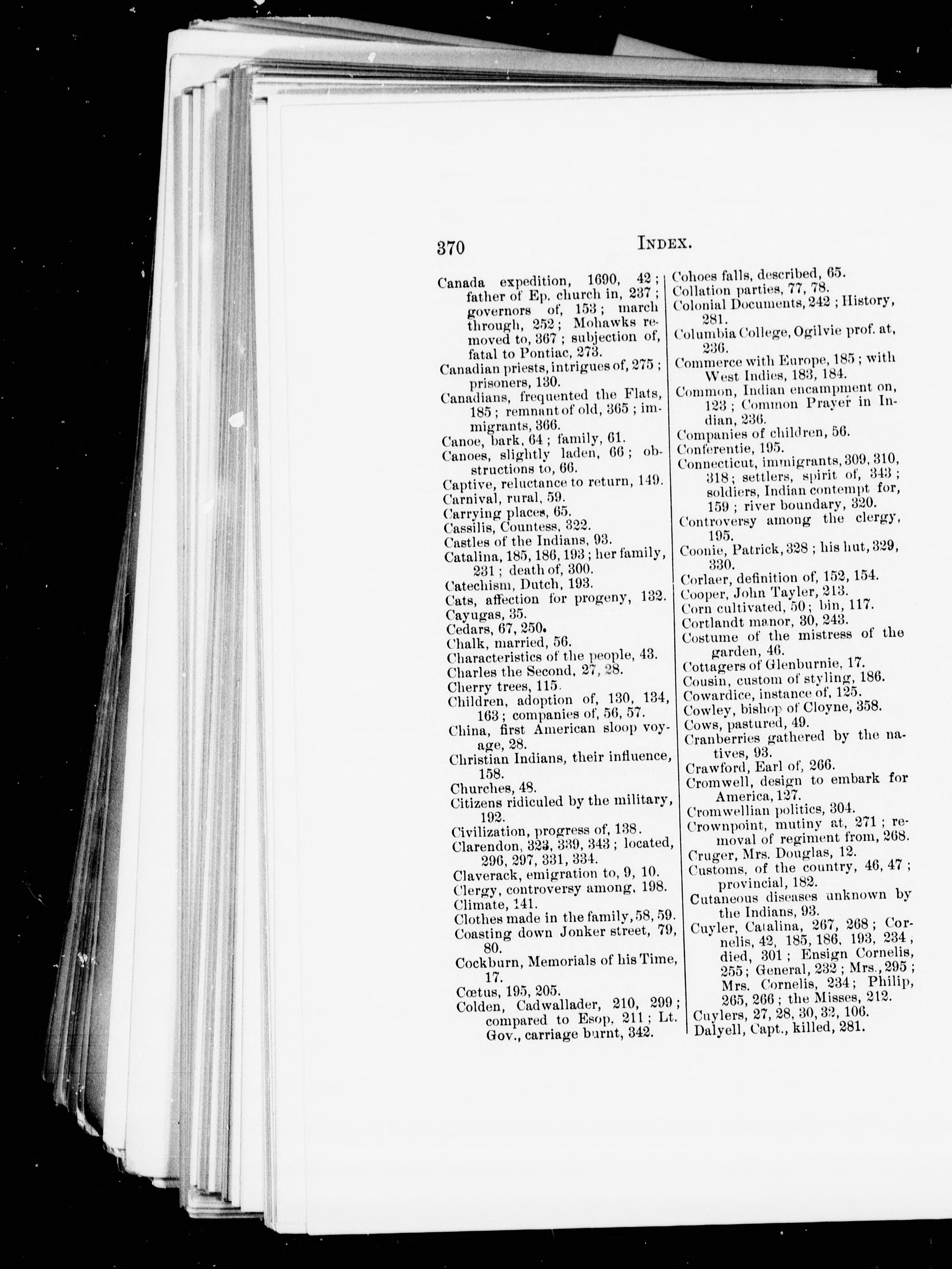 370 INDEX.

Canada expedition, 1690, 42; father of Ep. church in, 237; governors of, 153; march through, 252; Mohawks removed to, 367; subjection of, fatal to Pontiac, 273.
Canadian priests, intrigues of, 275; prisoners, 130.
Canadians, frequented the Flats, 185; remnant of old, 365; immigrants, 366.
Canoe, bark, 64; family, 61.
Canoes, slightly laden, 66; obstructions to, 66.
Captive, reluctance to return, 149.
Carnival, rural, 59.
Carrying places, 65.
Cassilis, Countess, 322.
Castles of the Indians, 93.
Catalina, 185, 186, 193; her family, 231; death of, 300.
Catechism, Dutch, 193.
Cats, affection for progeny, 132.
Cayugas, 35.
Cedars, 67, 250.
Chalk, married, 56.
Characteristics of the people, 43.
Charles the Second, 27, 28.
Cherry trees, 115.
Children, adoption of, 130, 134, 163; companies of, 56, 57.
China, first American sloop voyage, 28.
Christian Indians, their influence, 158.
Churches, 48.
Citizens ridiculed by the military, 192.
Civilization, progress of, 138.
Clarendon, 323, 339, 343; located, 296, 297, 331, 334.
Claverack, emigration to, 9, 10.
Clergy, controversy among, 198.
Climate, 141.
Clothes made in the family, 58, 59.
Coasting down Jonker street, 79, 80.
Cockburn, Memorials of his Time, 17.
Cœtus, 195, 205.
Colden, Cadwallader, 210, 299; compared to Esop, 211; Lt. Gov., carriage burnt, 342.
Cohoes falls, described, 65.
Collation parties, 77, 78.
Colonial Documents, 242; History, 281.
Columbia College, Ogilvie prof. at, 236.
Commerce with Europe, 185; with West Indies, 183, 184.
Common, Indian encampment on, 123; Common Prayer in Indian, 236.
Companies of children, 56.
Conferentie, 195.
Connecticut, immigrants, 309, 310, 318; settlers, spirit of, 343; soldiers, Indian contempt for, 159; river boundary, 320.
Controversy among the clergy, 195.
Coonie, Patrick, 328; his hut, 329, 330.
Corlaer, definition of, 152, 154.
Cooper, John Tayler, 213.
Corn cultivated, 50; bin, 117.
Cortlandt manor, 30, 243.
Costume of the mistress of the garden, 46.
Cottagers of Glenburnie, 17.
Cousin, custom of styling, 186.
Cowardice, instance of, 125.
Cowley, bishop of Cloyne, 358.
Cows, pastured, 49.
Cranberries gathered by the natives, 93.
Crawford, Earl of, 266.
Cromwell, design to embark for America, 127.
Cromwellian politics, 304.
Crownpoint, mutiny at, 271; removal of regiment from, 268.
Cruger, Mrs. Douglas, 12.
Customs, of the country, 46, 47; provincial, 182.
Cutaneous diseases unknown by the Indians, 93.
Cuyler, Catalina, 267, 268; Cornelis, 42, 185, 186, 193, 234; died, 301; Ensign Cornelis, 255; General, 232; Mrs., 295; Mrs. Cornelis, 234; Philip, 265, 266; the Misses, 212.
Cuylers, 27, 28, 30, 32, 106.
Dalyell, Capt., killed, 281.